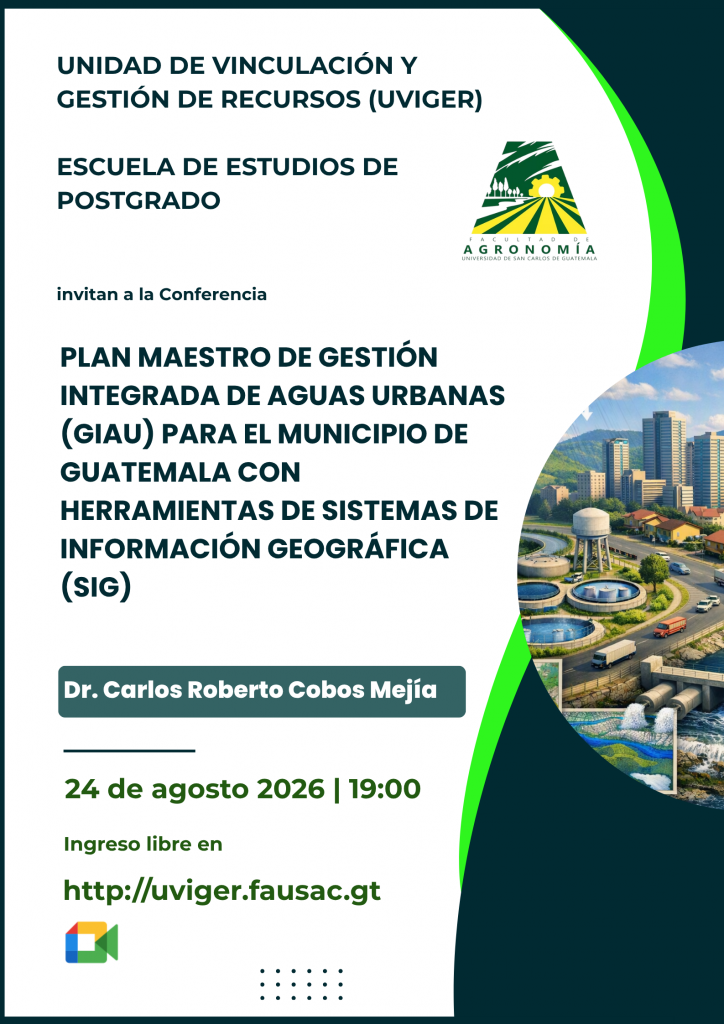 UNIDAD DE VINCULACIÓN Y GESTIÓN DE RECURSOS (UVIGER)

ESCUELA DE ESTUDIOS DE POSTGRADO

FACULTAD DE
AGRONOMÍA
UNIVERSIDAD DE SAN CARLOS DE GUATEMALA

invitan a la Conferencia

PLAN MAESTRO DE GESTIÓN INTEGRADA DE AGUAS URBANAS (GIAU) PARA EL MUNICIPIO DE GUATEMALA CON HERRAMIENTAS DE SISTEMAS DE INFORMACIÓN GEOGRÁFICA (SIG)

Dr. Carlos Roberto Cobos Mejía

24 de agosto 2026 | 19:00

Ingreso libre en

http://uviger.fausac.gt